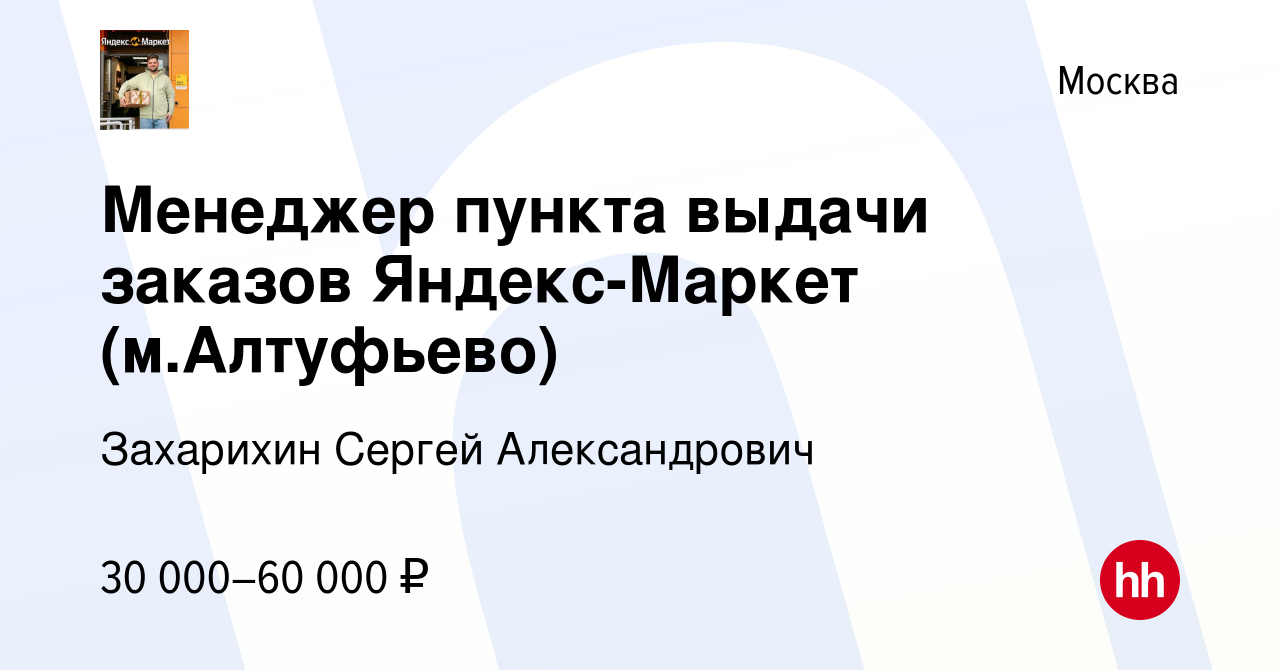 Яндекс Маркет

Москва

Менеджер пункта выдачи заказов Яндекс-Маркет (м.Алтуфьево)

Захарихин Сергей Александрович

30 000–60 000 ₽

hh